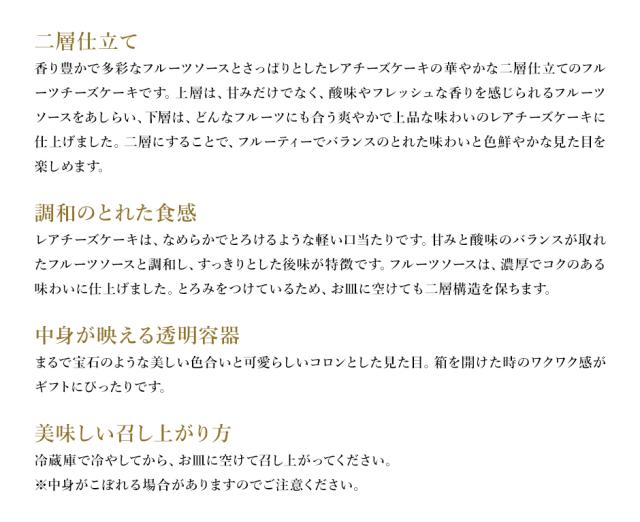 二層仕立て
香り豊かで多彩なフルーツソースとさっぱりとしたレアチーズケーキの華やかな二層仕立てのフルーツチーズケーキです。上層は、甘みだけでなく、酸味やフレッシュな香りを感じられるフルーツソースをあしらい、下層は、どんなフルーツにも合う爽やかで上品な味わいのレアチーズケーキに仕上げました。二層にすることで、フルーティーでバランスのとれた味わいと色鮮やかな見た目を楽しめます。

調和のとれた食感
レアチーズケーキは、なめらかでとろけるような軽い口当たりです。甘みと酸味のバランスが取れたフルーツソースと調和し、すっきりとした後味が特徴です。フルーツソースは、濃厚でコクのある味わいに仕上げました。とろみをつけているため、お皿に空けても二層構造を保ちます。

中身が映える透明容器
まるで宝石のような美しい色合いと可愛らしいコロンとした見た目。箱を開けた時のワクワク感がギフトにぴったりです。

美味しい召し上がり方
冷蔵庫で冷やしてから、お皿に空けて召し上がってください。
※中身がこぼれる場合がありますのでご注意ください。